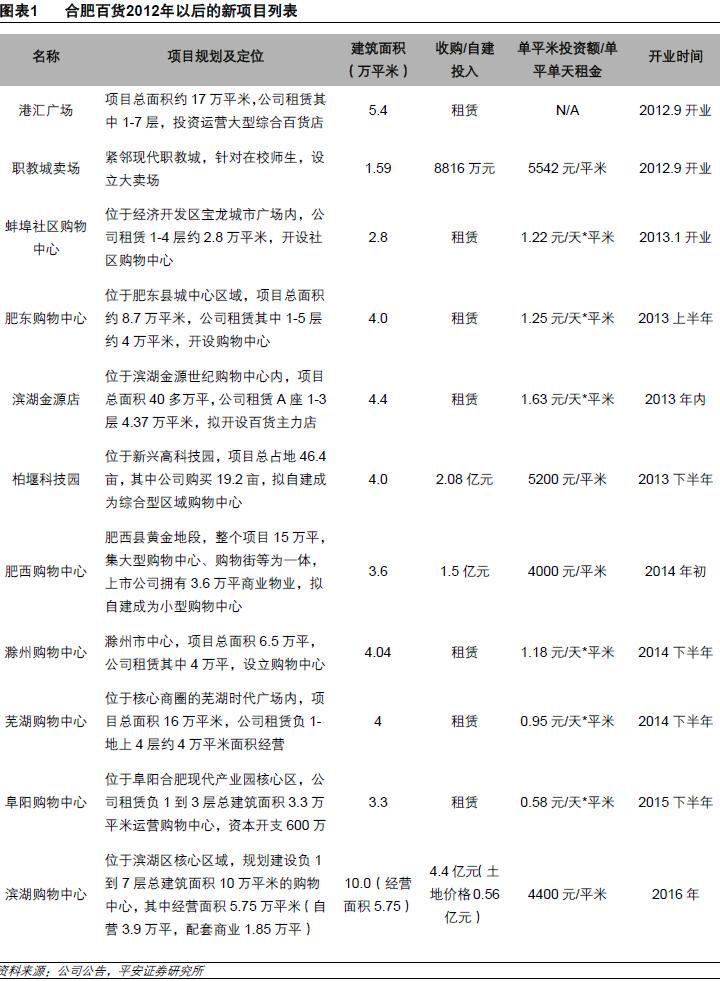 图表1　合肥百货2012年以后的新项目列表

| 名称 | 项目规划及定位 | 建筑面积（万平米） | 收购/自建投入 | 单平米投资额/单平单天租金 | 开业时间 |
|---|---|---|---|---|---|
| 港汇广场 | 项目总面积约 17 万平米，公司租赁其中 1-7 层，投资运营大型综合百货店 | 5.4 | 租赁 | N/A | 2012.9 开业 |
| 职教城卖场 | 紧邻现代职教城，针对在校师生，设立大卖场 | 1.59 | 8816 万元 | 5542 元/平米 | 2012.9 开业 |
| 蚌埠社区购物中心 | 位于经济开发区宝龙城市广场内，公司租赁 1-4 层约 2.8 万平米，开设社区购物中心 | 2.8 | 租赁 | 1.22 元/天*平米 | 2013.1 开业 |
| 肥东购物中心 | 位于肥东县城中心区域，项目总面积约 8.7 万平米，公司租赁其中 1-5 层约 4 万平米，开设购物中心 | 4.0 | 租赁 | 1.25 元/天*平米 | 2013 上半年 |
| 滨湖金源店 | 位于滨湖金源世纪购物中心内，项目总面积 40 多万平，公司租赁 A 座 1-3 层 4.37 万平米，拟开设百货主力店 | 4.4 | 租赁 | 1.63 元/天*平米 | 2013 年内 |
| 柏堰科技园 | 位于新兴高科技园，项目总占地 46.4 亩，其中公司购买 19.2 亩，拟自建成为综合型区域购物中心 | 4.0 | 2.08 亿元 | 5200 元/平米 | 2013 下半年 |
| 肥西购物中心 | 肥西县黄金地段，整个项目 15 万平，集大型购物中心、购物街等为一体，上市公司拥有 3.6 万平商业物业，拟自建成为小型购物中心 | 3.6 | 1.5 亿元 | 4000 元/平米 | 2014 年初 |
| 滁州购物中心 | 滁州市中心，项目总面积 6.5 万平，公司租赁其中 4 万平，设立购物中心 | 4.04 | 租赁 | 1.18 元/天*平米 | 2014 下半年 |
| 芜湖购物中心 | 位于核心商圈的芜湖时代广场内，项目总面积 16 万平米，公司租赁负 1-地上 4 层约 4 万平米面积经营 | 4 | 租赁 | 0.95 元/天*平米 | 2014 下半年 |
| 阜阳购物中心 | 位于阜阳合肥现代产业园核心区，公司租赁负 1 到 3 层总建筑面积 3.3 万平米运营购物中心，资本开支 600 万 | 3.3 | 租赁 | 0.58 元/天*平米 | 2015 下半年 |
| 滨湖购物中心 | 位于滨湖区核心区域，规划建设负 1 到 7 层总建筑面积 10 万平米的购物中心，其中经营面积 5.75 万平米（自营 3.9 万平，配套商业 1.85 万平） | 10.0（经营面积 5.75） | 4.4 亿元（土地价格 0.56 亿元） | 4400 元/平米 | 2016 年 |

资料来源：公司公告，平安证券研究所